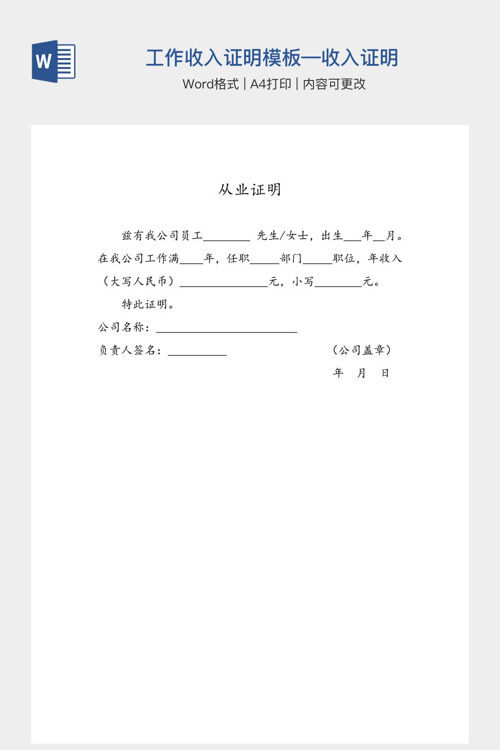 W

工作收入证明模板—收入证明

Word格式 | A4打印 | 内容可更改

从业证明

兹有我公司员工________ 先生/女士，出生___年__月。在我公司工作满____年，任职_____部门_____职位，年收入（大写人民币）_______________元，小写________元。

特此证明。

公司名称：________________________

负责人签名：__________

（公司盖章）

年 月 日